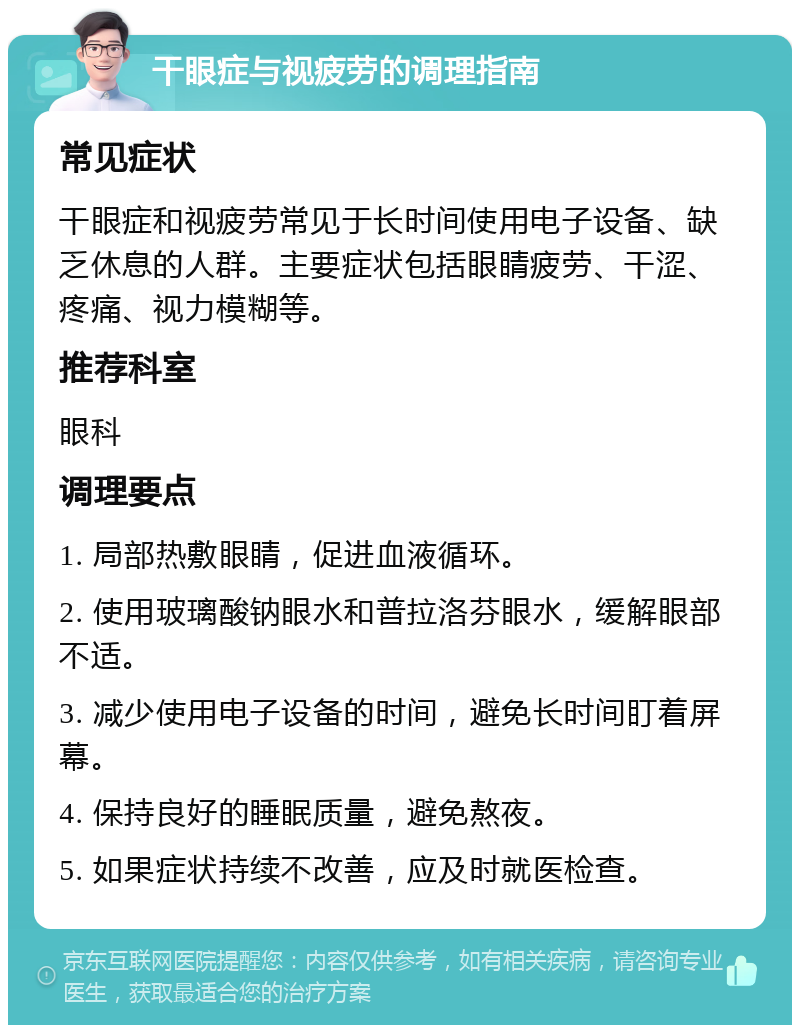 干眼症与视疲劳的调理指南

常见症状

干眼症和视疲劳常见于长时间使用电子设备、缺乏休息的人群。主要症状包括眼睛疲劳、干涩、疼痛、视力模糊等。

推荐科室

眼科

调理要点

1. 局部热敷眼睛，促进血液循环。

2. 使用玻璃酸钠眼水和普拉洛芬眼水，缓解眼部不适。

3. 减少使用电子设备的时间，避免长时间盯着屏幕。

4. 保持良好的睡眠质量，避免熬夜。

5. 如果症状持续不改善，应及时就医检查。

京东互联网医院提醒您：内容仅供参考，如有相关疾病，请咨询专业医生，获取最适合您的治疗方案